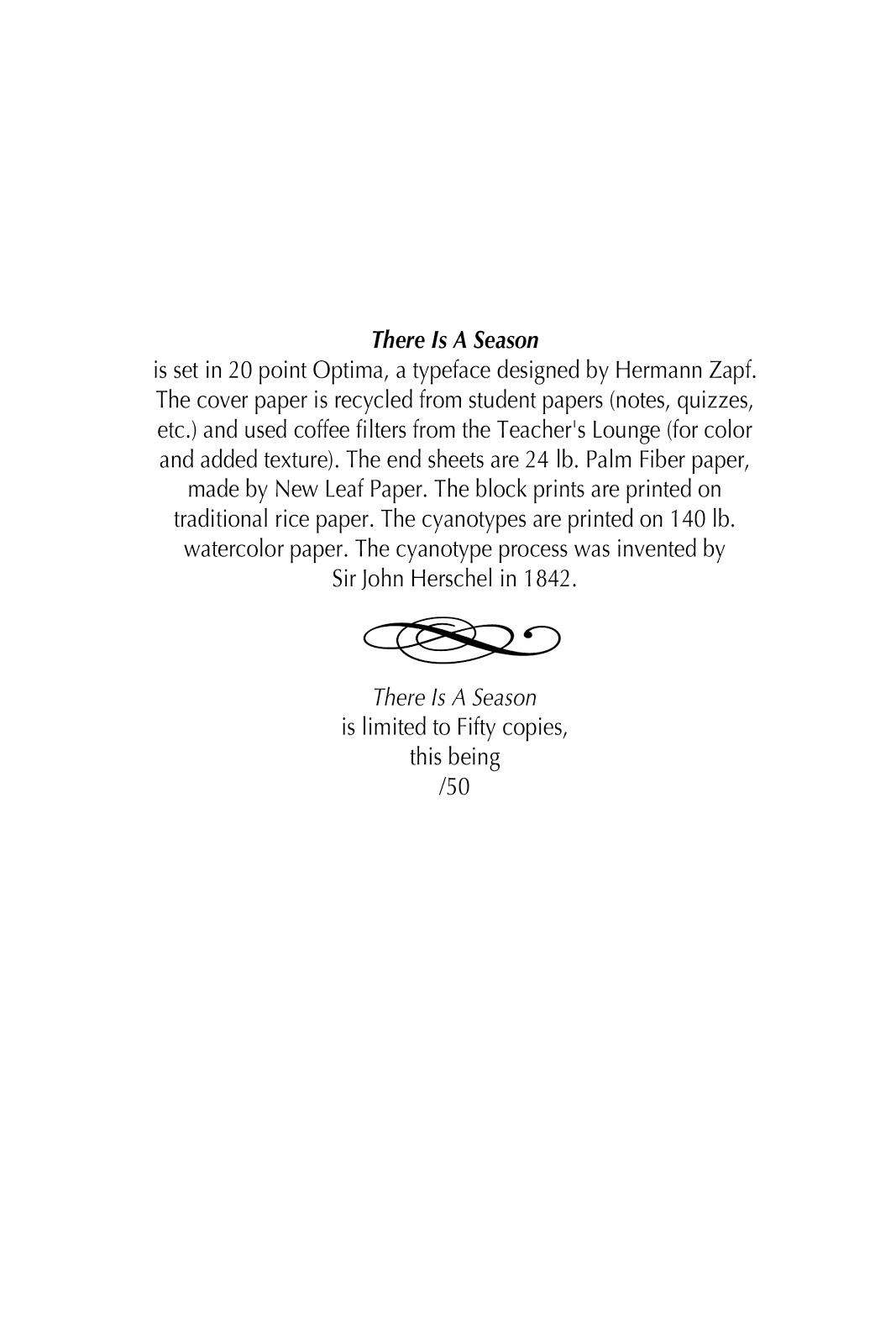 There Is A Season
is set in 20 point Optima, a typeface designed by Hermann Zapf. The cover paper is recycled from student papers (notes, quizzes, etc.) and used coffee filters from the Teacher's Lounge (for color and added texture). The end sheets are 24 lb. Palm Fiber paper, made by New Leaf Paper. The block prints are printed on traditional rice paper. The cyanotypes are printed on 140 lb. watercolor paper. The cyanotype process was invented by Sir John Herschel in 1842.

There Is A Season
is limited to Fifty copies,
this being
/50